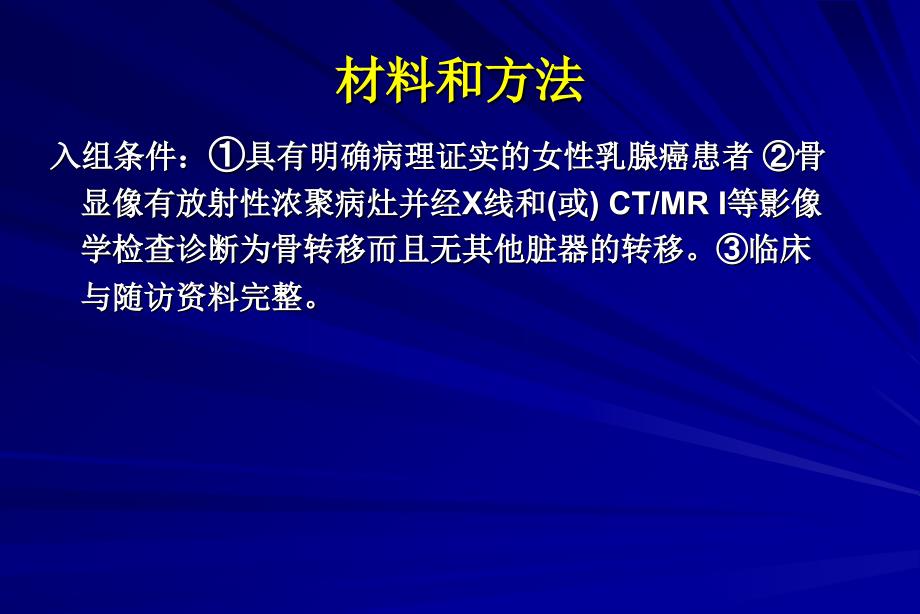 材料和方法

入组条件：①具有明确病理证实的女性乳腺癌患者 ②骨显像有放射性浓聚病灶并经X线和(或) CT/MR I等影像学检查诊断为骨转移而且无其他脏器的转移。③临床与随访资料完整。